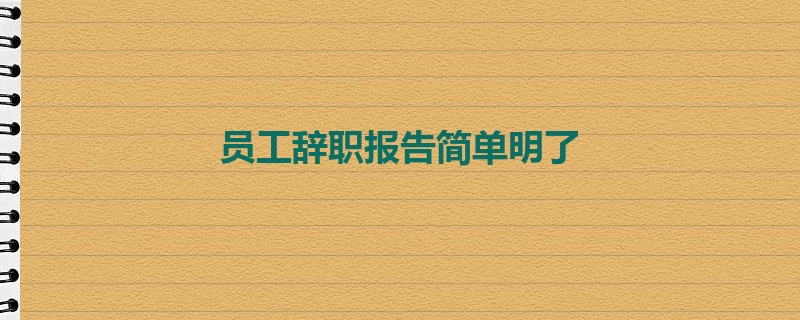 员工辞职报告简单明了